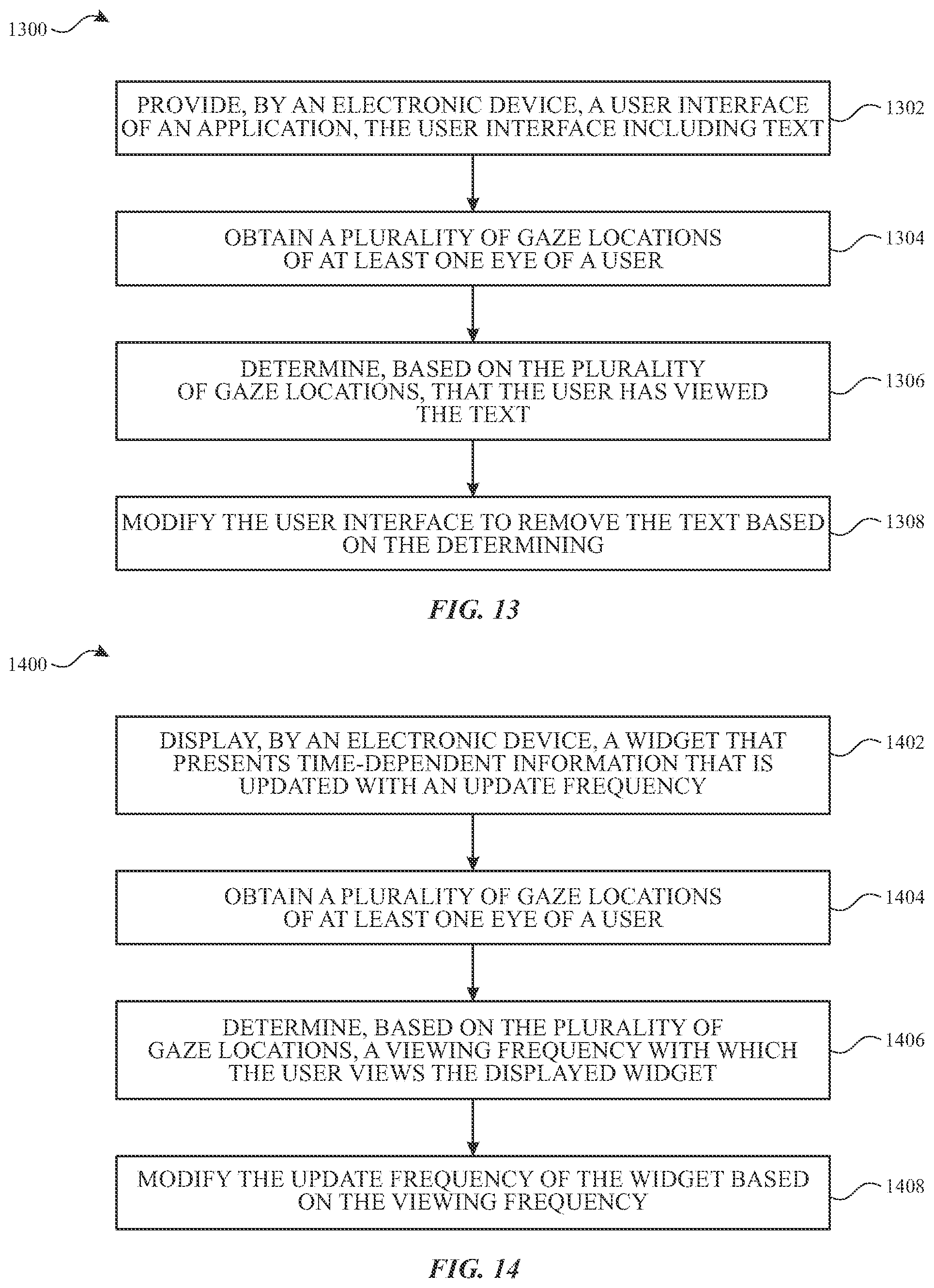 1300

PROVIDE, BY AN ELECTRONIC DEVICE, A USER INTERFACE OF AN APPLICATION, THE USER INTERFACE INCLUDING TEXT

1302

OBTAIN A PLURALITY OF GAZE LOCATIONS OF AT LEAST ONE EYE OF A USER

1304

DETERMINE, BASED ON THE PLURALITY OF GAZE LOCATIONS, THAT THE USER HAS VIEWED THE TEXT

1306

MODIFY THE USER INTERFACE TO REMOVE THE TEXT BASED ON THE DETERMINING

1308

FIG. 13

1400

DISPLAY, BY AN ELECTRONIC DEVICE, A WIDGET THAT PRESENTS TIME-DEPENDENT INFORMATION THAT IS UPDATED WITH AN UPDATE FREQUENCY

1402

OBTAIN A PLURALITY OF GAZE LOCATIONS OF AT LEAST ONE EYE OF A USER

1404

DETERMINE, BASED ON THE PLURALITY OF GAZE LOCATIONS, A VIEWING FREQUENCY WITH WHICH THE USER VIEWS THE DISPLAYED WIDGET

1406

MODIFY THE UPDATE FREQUENCY OF THE WIDGET BASED ON THE VIEWING FREQUENCY

1408

FIG. 14